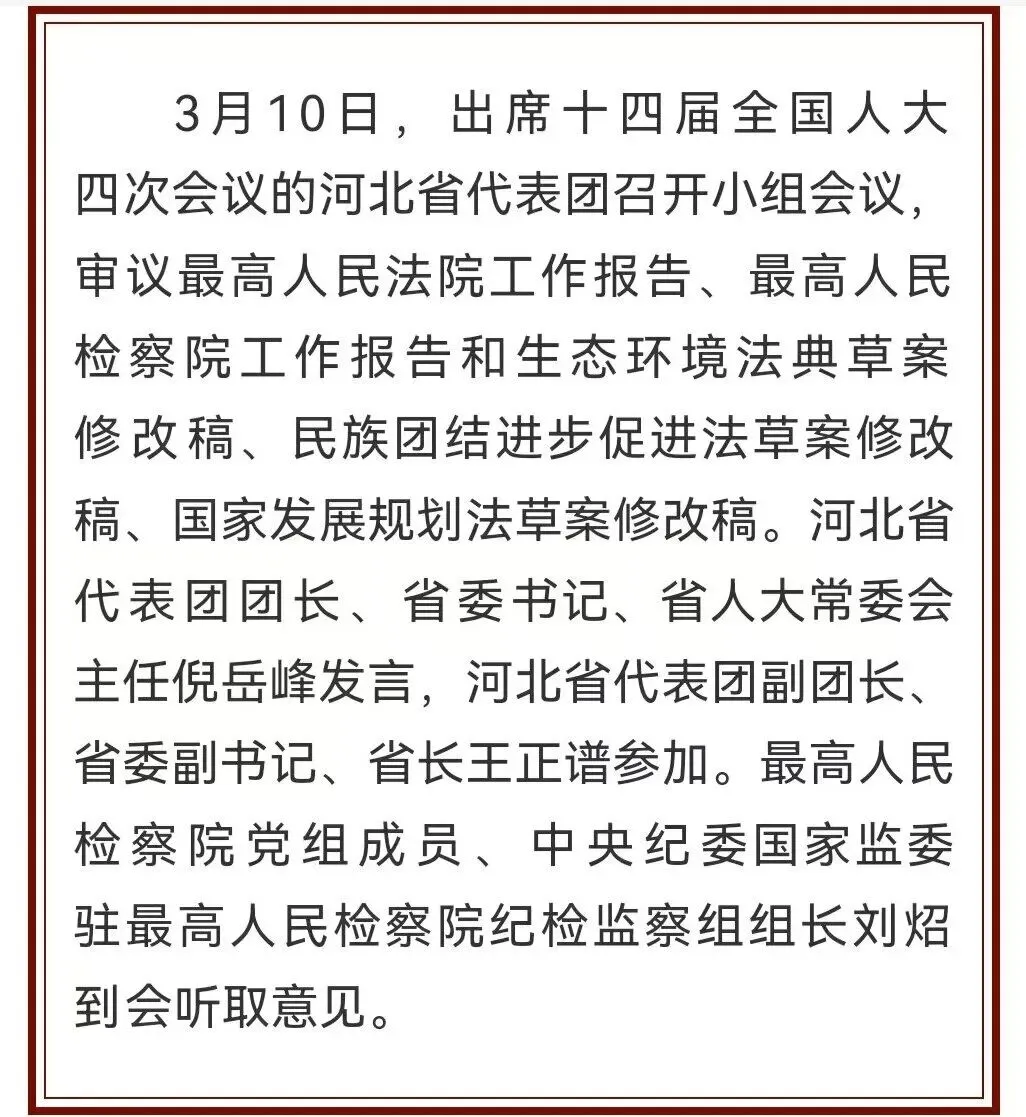 3月10日，出席十四届全国人大四次会议的河北省代表团召开小组会议，审议最高人民法院工作报告、最高人民检察院工作报告和生态环境法典草案修改稿、民族团结进步促进法草案修改稿、国家发展规划法草案修改稿。河北省代表团团长、省委书记、省人大常委会主任倪岳峰发言，河北省代表团副团长、省委副书记、省长王正谱参加。最高人民检察院党组成员、中央纪委国家监委驻最高人民检察院纪检监察组组长刘炤到会听取意见。